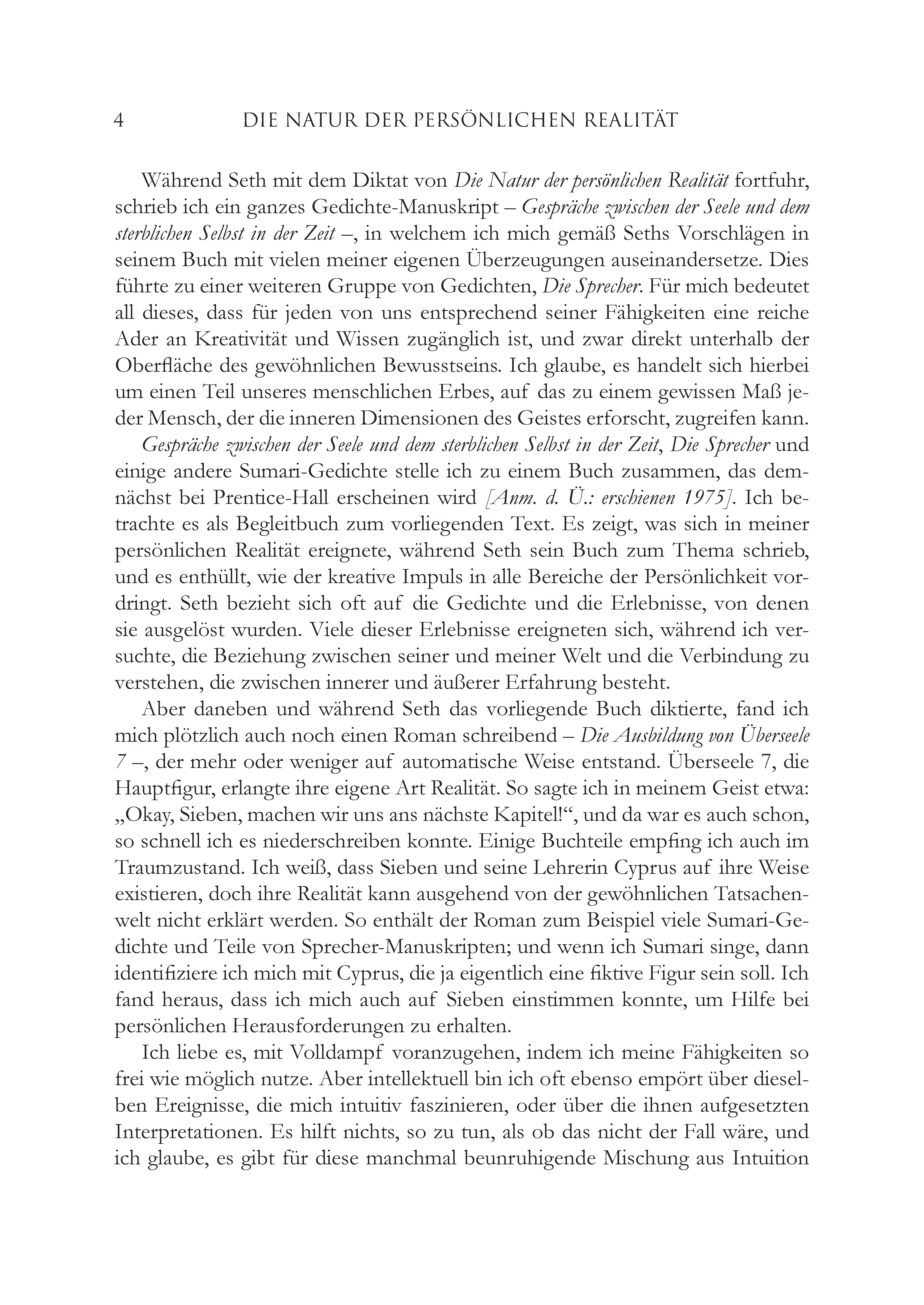 4 DIE NATUR DER PERSÖNLICHEN REALITÄT

Während Seth mit dem Diktat von Die Natur der persönlichen Realität fortfuhr, schrieb ich ein ganzes Gedichte-Manuskript – Gespräche zwischen der Seele und dem sterblichen Selbst in der Zeit –, in welchem ich mich gemäß Seths Vorschlägen in seinem Buch mit vielen meiner eigenen Überzeugungen auseinandersetze. Dies führte zu einer weiteren Gruppe von Gedichten, Die Sprecher. Für mich bedeutet all dieses, dass für jeden von uns entsprechend seiner Fähigkeiten eine reiche Ader an Kreativität und Wissen zugänglich ist, und zwar direkt unterhalb der Oberfläche des gewöhnlichen Bewusstseins. Ich glaube, es handelt sich hierbei um einen Teil unseres menschlichen Erbes, auf das zu einem gewissen Maß jeder Mensch, der die inneren Dimensionen des Geistes erforscht, zugreifen kann.

Gespräche zwischen der Seele und dem sterblichen Selbst in der Zeit, Die Sprecher und einige andere Sumari-Gedichte stelle ich zu einem Buch zusammen, das demnächst bei Prentice-Hall erscheinen wird [Anm. d. Ü.: erschienen 1975]. Ich betrachte es als Begleitbuch zum vorliegenden Text. Es zeigt, was sich in meiner persönlichen Realität ereignete, während Seth sein Buch zum Thema schrieb, und es enthüllt, wie der kreative Impuls in alle Bereiche der Persönlichkeit vordringt. Seth bezieht sich oft auf die Gedichte und die Erlebnisse, von denen sie ausgelöst wurden. Viele dieser Erlebnisse ereigneten sich, während ich versuchte, die Beziehung zwischen seiner und meiner Welt und die Verbindung zu verstehen, die zwischen innerer und äußerer Erfahrung besteht.

Aber daneben und während Seth das vorliegende Buch diktierte, fand ich mich plötzlich auch noch einen Roman schreibend – Die Ausbildung von Überseele 7 –, der mehr oder weniger auf automatische Weise entstand. Überseele 7, die Hauptfigur, erlangte ihre eigene Art Realität. So sagte ich in meinem Geist etwa: „Okay, Sieben, machen wir uns ans nächste Kapitel!“, und da war es auch schon, so schnell ich es niederschreiben konnte. Einige Buchteile empfing ich auch im Traumzustand. Ich weiß, dass Sieben und seine Lehrerin Cyprus auf ihre Weise existieren, doch ihre Realität kann ausgehend von der gewöhnlichen Tatsachenwelt nicht erklärt werden. So enthält der Roman zum Beispiel viele Sumari-Gedichte und Teile von Sprecher-Manuskripten; und wenn ich Sumari singe, dann identifiziere ich mich mit Cyprus, die ja eigentlich eine fiktive Figur sein soll. Ich fand heraus, dass ich mich auch auf Sieben einstimmen konnte, um Hilfe bei persönlichen Herausforderungen zu erhalten.

Ich liebe es, mit Volldampf voranzugehen, indem ich meine Fähigkeiten so frei wie möglich nutze. Aber intellektuell bin ich oft ebenso empört über dieselben Ereignisse, die mich intuitiv faszinieren, oder über die ihnen aufgesetzten Interpretationen. Es hilft nichts, so zu tun, als ob das nicht der Fall wäre, und ich glaube, es gibt für diese manchmal beunruhigende Mischung aus Intuition